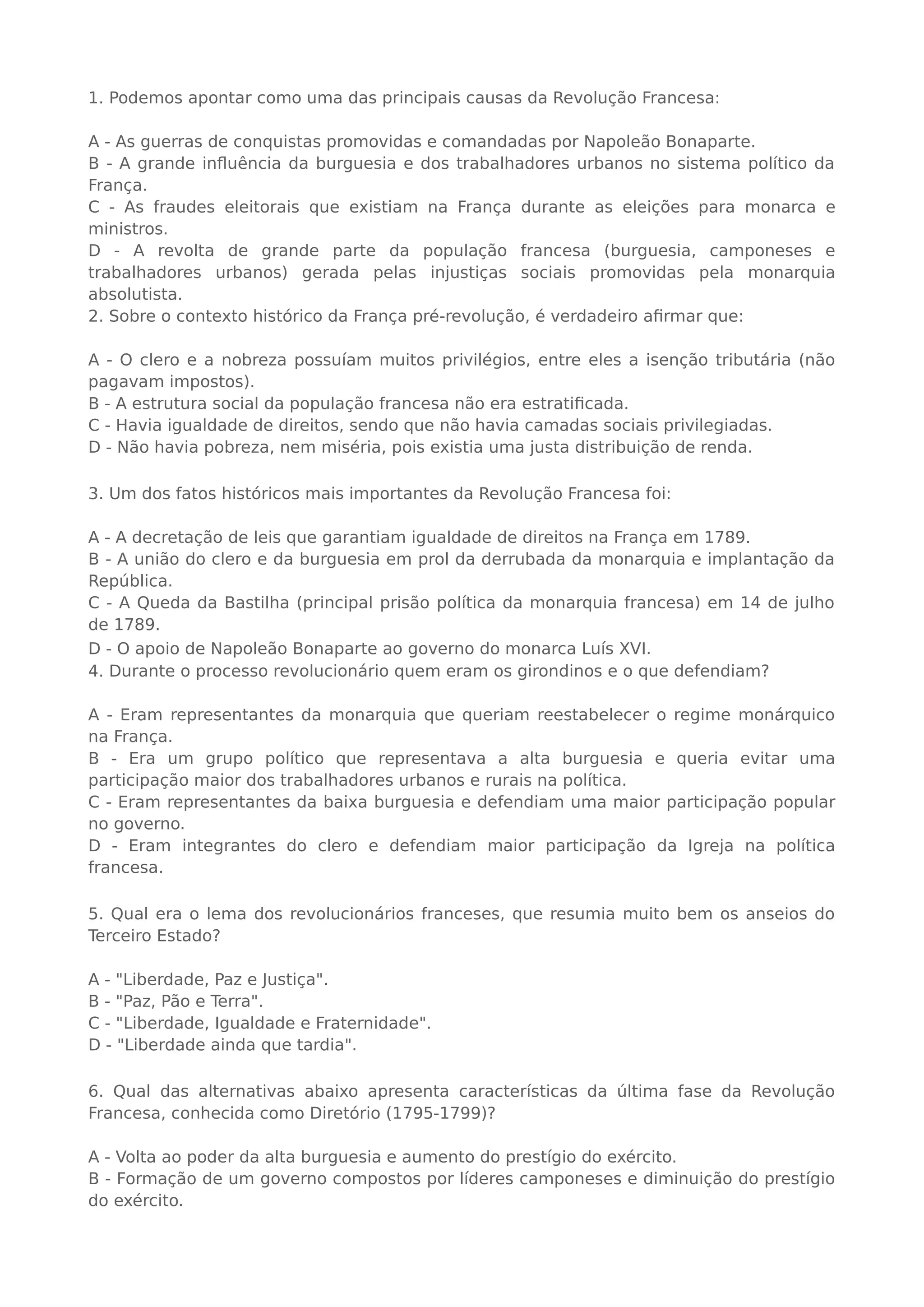 1. Podemos apontar como uma das principais causas da Revolução Francesa:

A - As guerras de conquistas promovidas e comandadas por Napoleão Bonaparte.
B - A grande influência da burguesia e dos trabalhadores urbanos no sistema político da França.
C - As fraudes eleitorais que existiam na França durante as eleições para monarca e ministros.
D - A revolta de grande parte da população francesa (burguesia, camponeses e trabalhadores urbanos) gerada pelas injustiças sociais promovidas pela monarquia absolutista.
2. Sobre o contexto histórico da França pré-revolução, é verdadeiro afirmar que:

A - O clero e a nobreza possuíam muitos privilégios, entre eles a isenção tributária (não pagavam impostos).
B - A estrutura social da população francesa não era estratificada.
C - Havia igualdade de direitos, sendo que não havia camadas sociais privilegiadas.
D - Não havia pobreza, nem miséria, pois existia uma justa distribuição de renda.

3. Um dos fatos históricos mais importantes da Revolução Francesa foi:

A - A decretação de leis que garantiam igualdade de direitos na França em 1789.
B - A união do clero e da burguesia em prol da derrubada da monarquia e implantação da República.
C - A Queda da Bastilha (principal prisão política da monarquia francesa) em 14 de julho de 1789.
D - O apoio de Napoleão Bonaparte ao governo do monarca Luís XVI.
4. Durante o processo revolucionário quem eram os girondinos e o que defendiam?

A - Eram representantes da monarquia que queriam reestabelecer o regime monárquico na França.
B - Era um grupo político que representava a alta burguesia e queria evitar uma participação maior dos trabalhadores urbanos e rurais na política.
C - Eram representantes da baixa burguesia e defendiam uma maior participação popular no governo.
D - Eram integrantes do clero e defendiam maior participação da Igreja na política francesa.

5. Qual era o lema dos revolucionários franceses, que resumia muito bem os anseios do Terceiro Estado?

A - "Liberdade, Paz e Justiça".
B - "Paz, Pão e Terra".
C - "Liberdade, Igualdade e Fraternidade".
D - "Liberdade ainda que tardia".

6. Qual das alternativas abaixo apresenta características da última fase da Revolução Francesa, conhecida como Diretório (1795-1799)?

A - Volta ao poder da alta burguesia e aumento do prestígio do exército.
B - Formação de um governo compostos por líderes camponeses e diminuição do prestígio do exército.